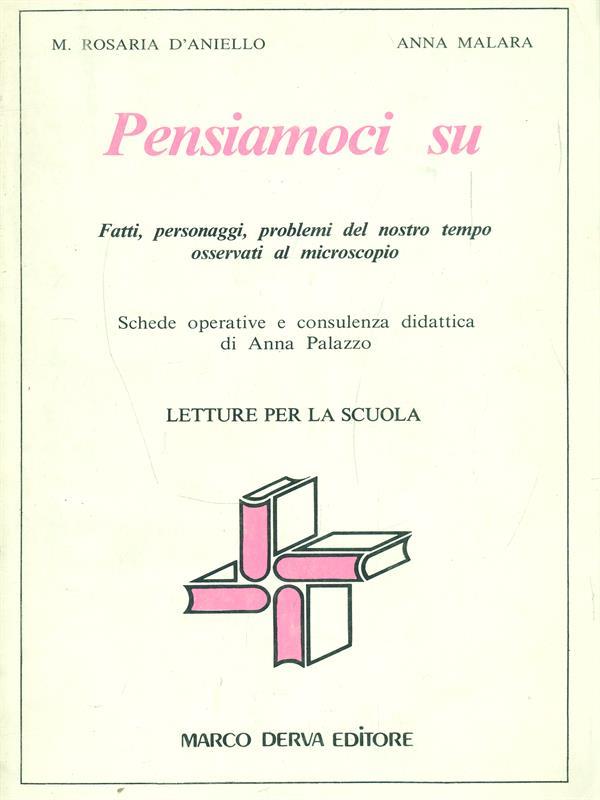 M. ROSARIA D'ANIELLO

ANNA MALARA

Pensiamoci su

Fatti, personaggi, problemi del nostro tempo osservati al microscopio

Schede operative e consulenza didattica di Anna Palazzo

LETTURE PER LA SCUOLA

MARCO DERVA EDITORE